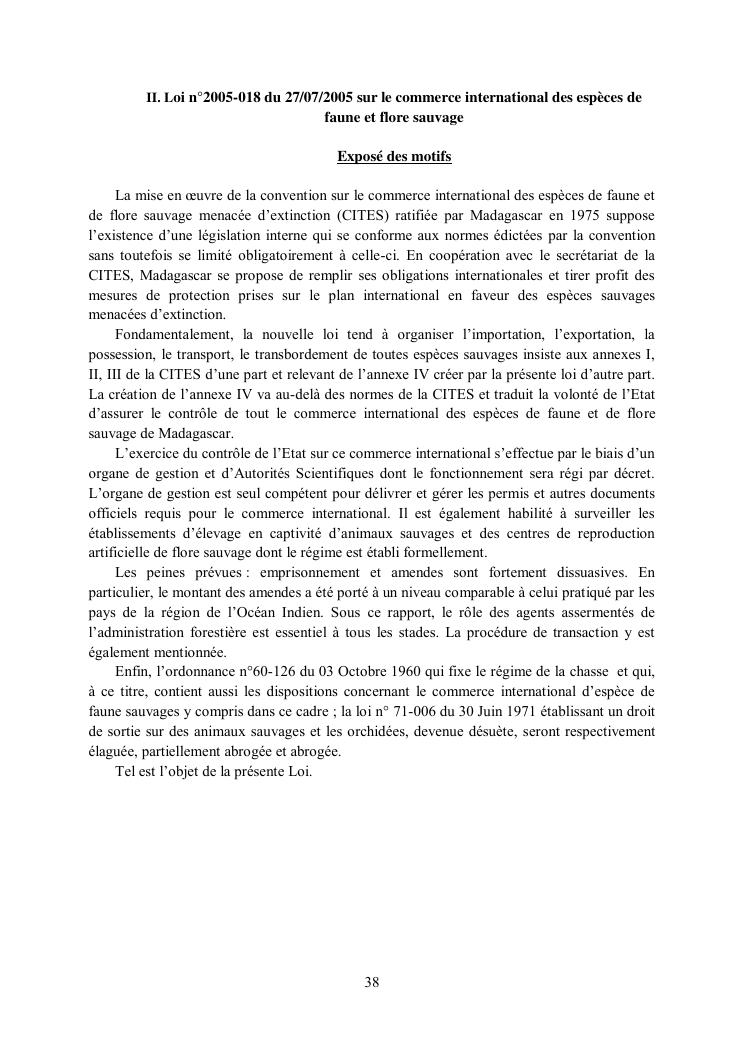 II. Loi n°2005-018 du 27/07/2005 sur le commerce international des espèces de faune et flore sauvage

Exposé des motifs

La mise en œuvre de la convention sur le commerce international des espèces de faune et de flore sauvage menacée d'extinction (CITES) ratifiée par Madagascar en 1975 suppose l'existence d'une législation interne qui se conforme aux normes édictées par la convention sans toutefois se limité obligatoirement à celle-ci. En coopération avec le secrétariat de la CITES, Madagascar se propose de remplir ses obligations internationales et tirer profit des mesures de protection prises sur le plan international en faveur des espèces sauvages menacées d'extinction.

Fondamentalement, la nouvelle loi tend à organiser l'importation, l'exportation, la possession, le transport, le transbordement de toutes espèces sauvages insiste aux annexes I, II, III de la CITES d'une part et relevant de l'annexe IV créer par la présente loi d'autre part. La création de l'annexe IV va au-delà des normes de la CITES et traduit la volonté de l'Etat d'assurer le contrôle de tout le commerce international des espèces de faune et de flore sauvage de Madagascar.

L'exercice du contrôle de l'Etat sur ce commerce international s'effectue par le biais d'un organe de gestion et d'Autorités Scientifiques dont le fonctionnement sera régi par décret. L'organe de gestion est seul compétent pour délivrer et gérer les permis et autres documents officiels requis pour le commerce international. Il est également habilité à surveiller les établissements d'élevage en captivité d'animaux sauvages et des centres de reproduction artificielle de flore sauvage dont le régime est établi formellement.

Les peines prévues : emprisonnement et amendes sont fortement dissuasives. En particulier, le montant des amendes a été porté à un niveau comparable à celui pratiqué par les pays de la région de l'Océan Indien. Sous ce rapport, le rôle des agents assermentés de l'administration forestière est essentiel à tous les stades. La procédure de transaction y est également mentionnée.

Enfin, l'ordonnance n°60-126 du 03 Octobre 1960 qui fixe le régime de la chasse et qui, à ce titre, contient aussi les dispositions concernant le commerce international d'espèce de faune sauvages y compris dans ce cadre ; la loi n° 71-006 du 30 Juin 1971 établissant un droit de sortie sur des animaux sauvages et les orchidées, devenue désuète, seront respectivement élaguée, partiellement abrogée et abrogée.

Tel est l'objet de la présente Loi.

38